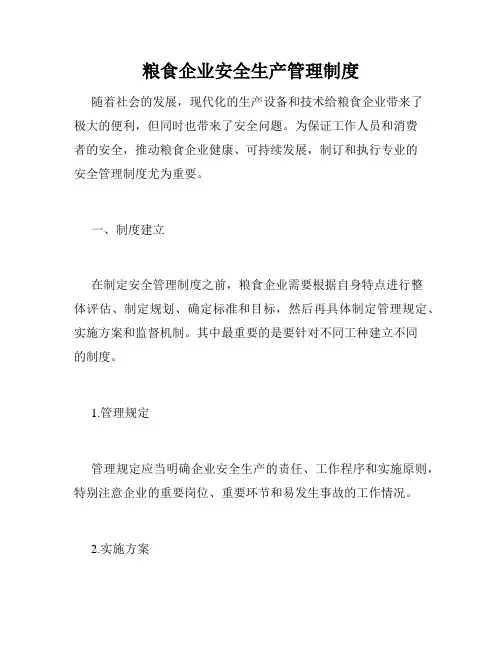 粮食企业安全生产管理制度

随着社会的发展，现代化的生产设备和技术给粮食企业带来了极大的便利，但同时也带来了安全问题。为保证工作人员和消费者的安全，推动粮食企业健康、可持续发展，制订和执行专业的安全管理制度尤为重要。

一、制度建立

在制定安全管理制度之前，粮食企业需要根据自身特点进行整体评估、制定规划、确定标准和目标，然后再具体制定管理规定、实施方案和监督机制。其中最重要的是要针对不同工种建立不同的制度。

1.管理规定

管理规定应当明确企业安全生产的责任、工作程序和实施原则，特别注意企业的重要岗位、重要环节和易发生事故的工作情况。

2.实施方案